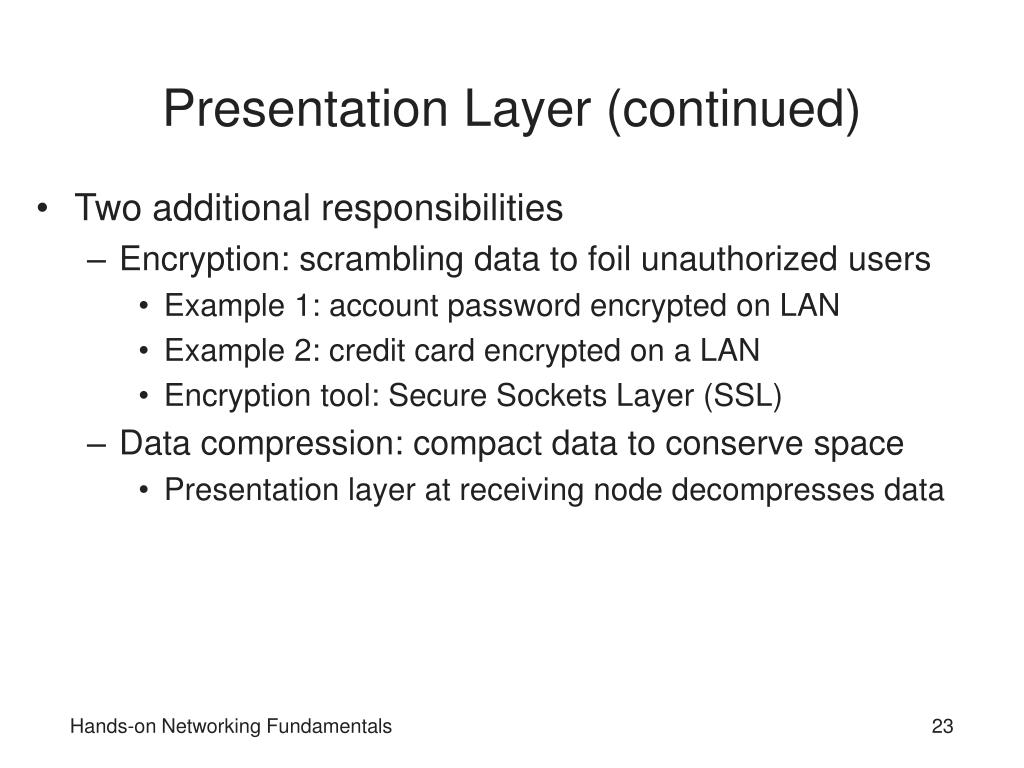 Presentation Layer (continued)

• Two additional responsibilities
– Encryption: scrambling data to foil unauthorized users
• Example 1: account password encrypted on LAN
• Example 2: credit card encrypted on a LAN
• Encryption tool: Secure Sockets Layer (SSL)
– Data compression: compact data to conserve space
• Presentation layer at receiving node decompresses data

Hands-on Networking Fundamentals

23